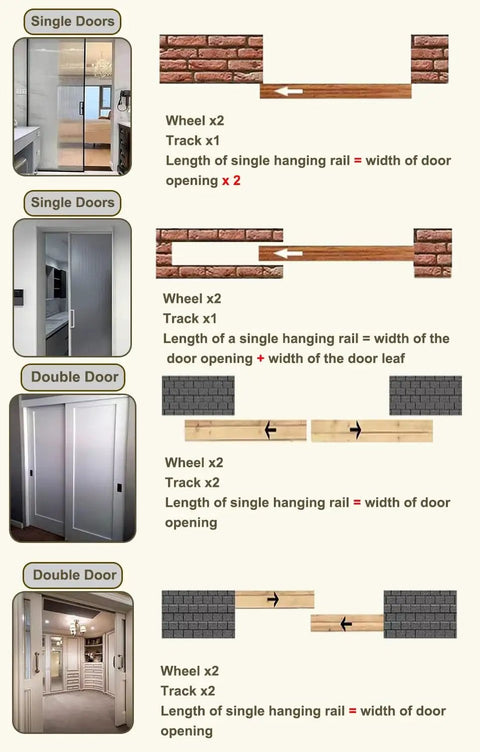 Single Doors

Wheel x2
Track x1
Length of single hanging rail = width of door opening x 2

Single Doors

Wheel x2
Track x1
Length of a single hanging rail = width of the door opening + width of the door leaf

Double Door

Wheel x2
Track x2
Length of single hanging rail = width of door opening

Double Door

Wheel x2
Track x2
Length of single hanging rail = width of door opening